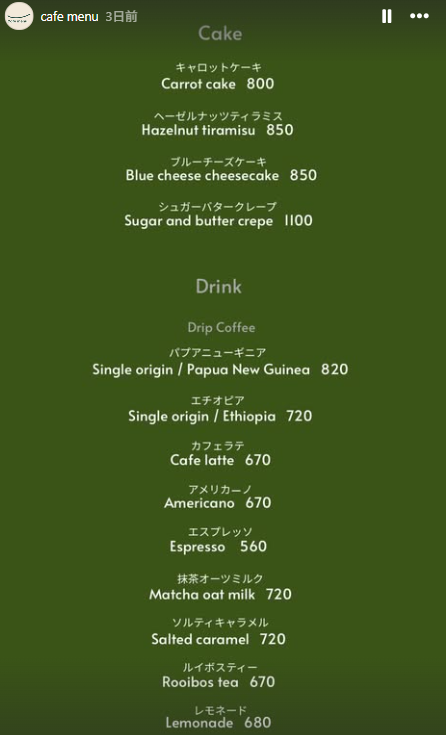 cafe menu 3日前

Cake

キャロットケーキ
Carrot cake 800

ヘーゼルナッツティラミス
Hazelnut tiramisu 850

ブルーチーズケーキ
Blue cheese cheesecake 850

シュガーバタークレープ
Sugar and butter crepe 1100

Drink

Drip Coffee

パプアニューギニア
Single origin / Papua New Guinea 820

エチオピア
Single origin / Ethiopia 720

カフェラテ
Cafe latte 670

アメリカーノ
Americano 670

エスプレッソ
Espresso 560

抹茶オーツミルク
Matcha oat milk 720

ソルティキャラメル
Salted caramel 720

ルイボスティー
Rooibos tea 670

レモネード
Lemonade 680